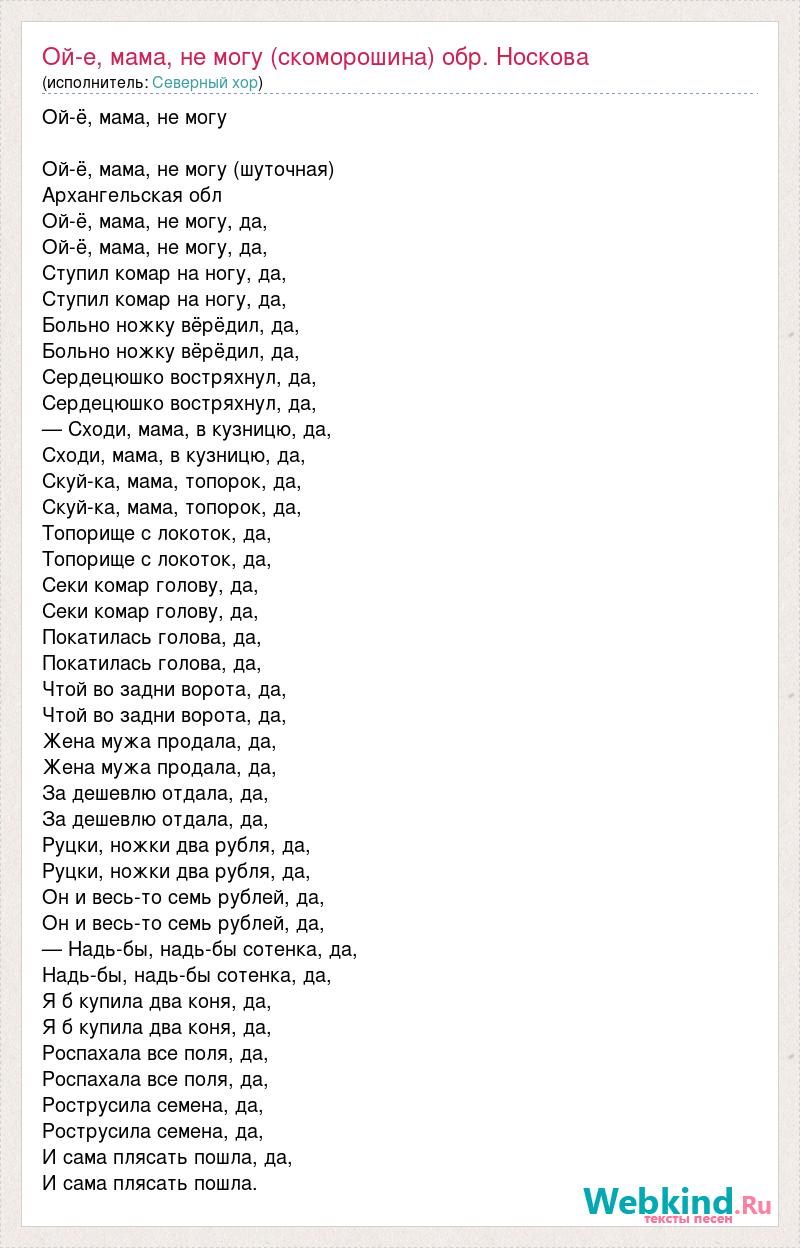 Ой-е, мама, не могу (скоморошина) обр. Носкова
(исполнитель: Северный хор)

Ой-ё, мама, не могу

Ой-ё, мама, не могу (шуточная)
Архангельская обл
Ой-ё, мама, не могу, да,
Ой-ё, мама, не могу, да,
Ступил комар на ногу, да,
Ступил комар на ногу, да,
Больно ножку вёрёдил, да,
Больно ножку вёрёдил, да,
Сердецюшко востряхнул, да,
Сердецюшко востряхнул, да,
— Сходи, мама, в кузницю, да,
Сходи, мама, в кузницю, да,
Скуй-ка, мама, топорок, да,
Скуй-ка, мама, топорок, да,
Топорище с локоток, да,
Топорище с локоток, да,
Секи комар голову, да,
Секи комар голову, да,
Покатилась голова, да,
Покатилась голова, да,
Чтой во задни ворота, да,
Чтой во задни ворота, да,
Жена мужа продала, да,
Жена мужа продала, да,
За дешевлю отдала, да,
За дешевлю отдала, да,
Руцки, ножки два рубля, да,
Руцки, ножки два рубля, да,
Он и весь-то семь рублей, да,
Он и весь-то семь рублей, да,
— Надь-бы, надь-бы сотенка, да,
Надь-бы, надь-бы сотенка, да,
Я б купила два коня, да,
Я б купила два коня, да,
Роспахала все поля, да,
Роспахала все поля, да,
Рострусила семена, да,
Рострусила семена, да,
И сама плясать пошла, да,
И сама плясать пошла.

Webkind.Ru
тексты песен